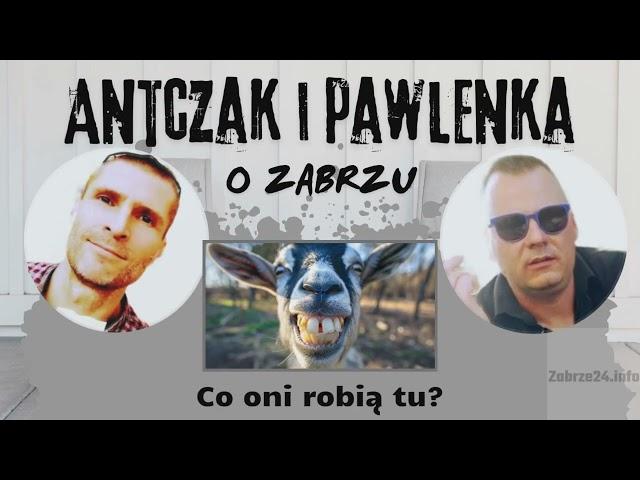 ANTCZAK I PAWLENKA
O ZABRZU

Co oni robią tu?

Zabrze24.info